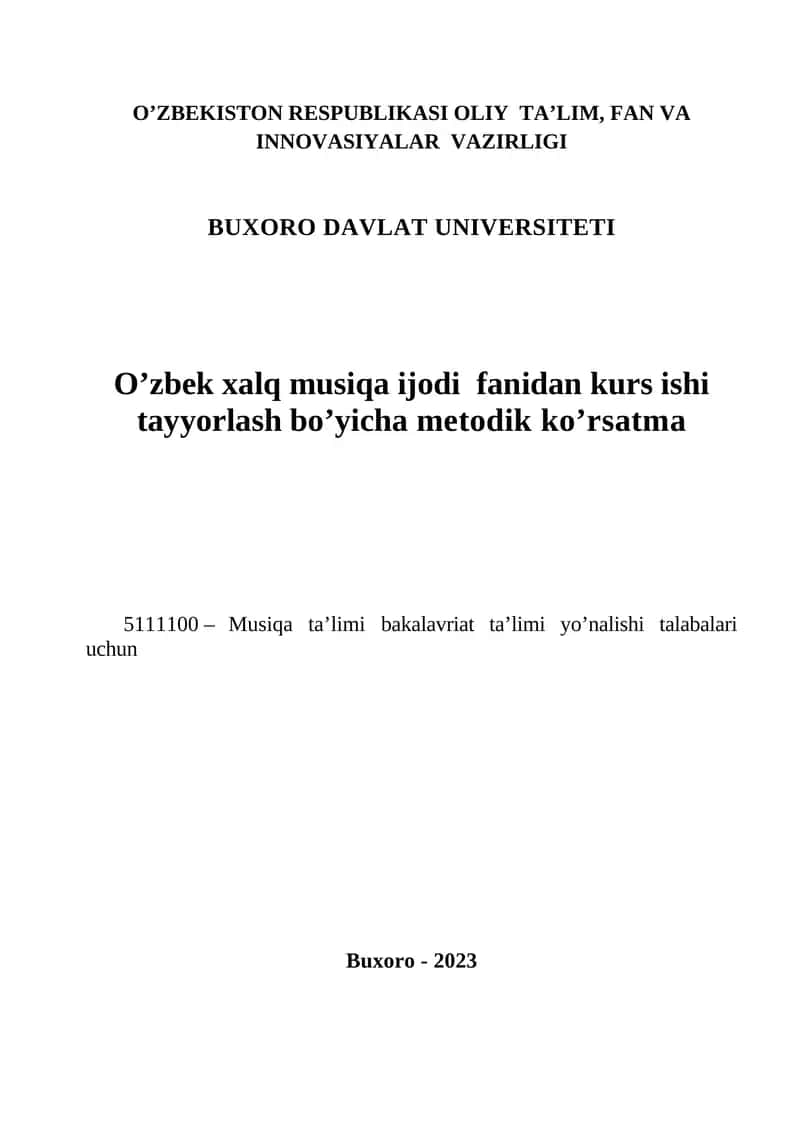 O’ZBEKISTON RESPUBLIKASI OLIY TA’LIM, FAN VA INNOVASIYALAR VAZIRLIGI

BUXORO DAVLAT UNIVERSITETI

O’zbek xalq musiqa ijodi fanidan kurs ishi tayyorlash bo’yicha metodik ko’rsatma

5111100 – Musiqa ta’limi bakalavriat ta’limi yo’nalishi talabalari uchun

Buxoro - 2023